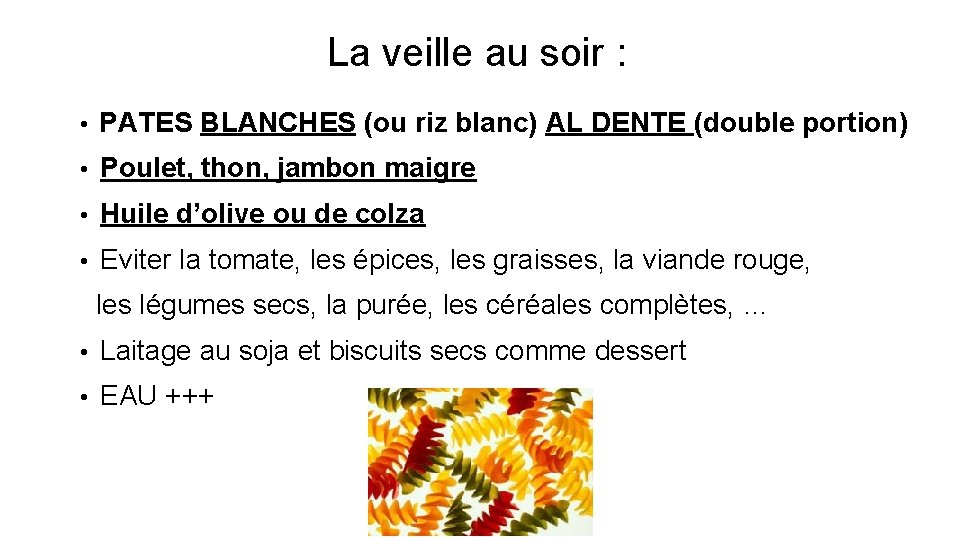 La veille au soir :

• PATES BLANCHES (ou riz blanc) AL DENTE (double portion)
• Poulet, thon, jambon maigre
• Huile d'olive ou de colza
• Eviter la tomate, les épices, les graisses, la viande rouge, les légumes secs, la purée, les céréales complètes, …
• Laitage au soja et biscuits secs comme dessert
• EAU +++